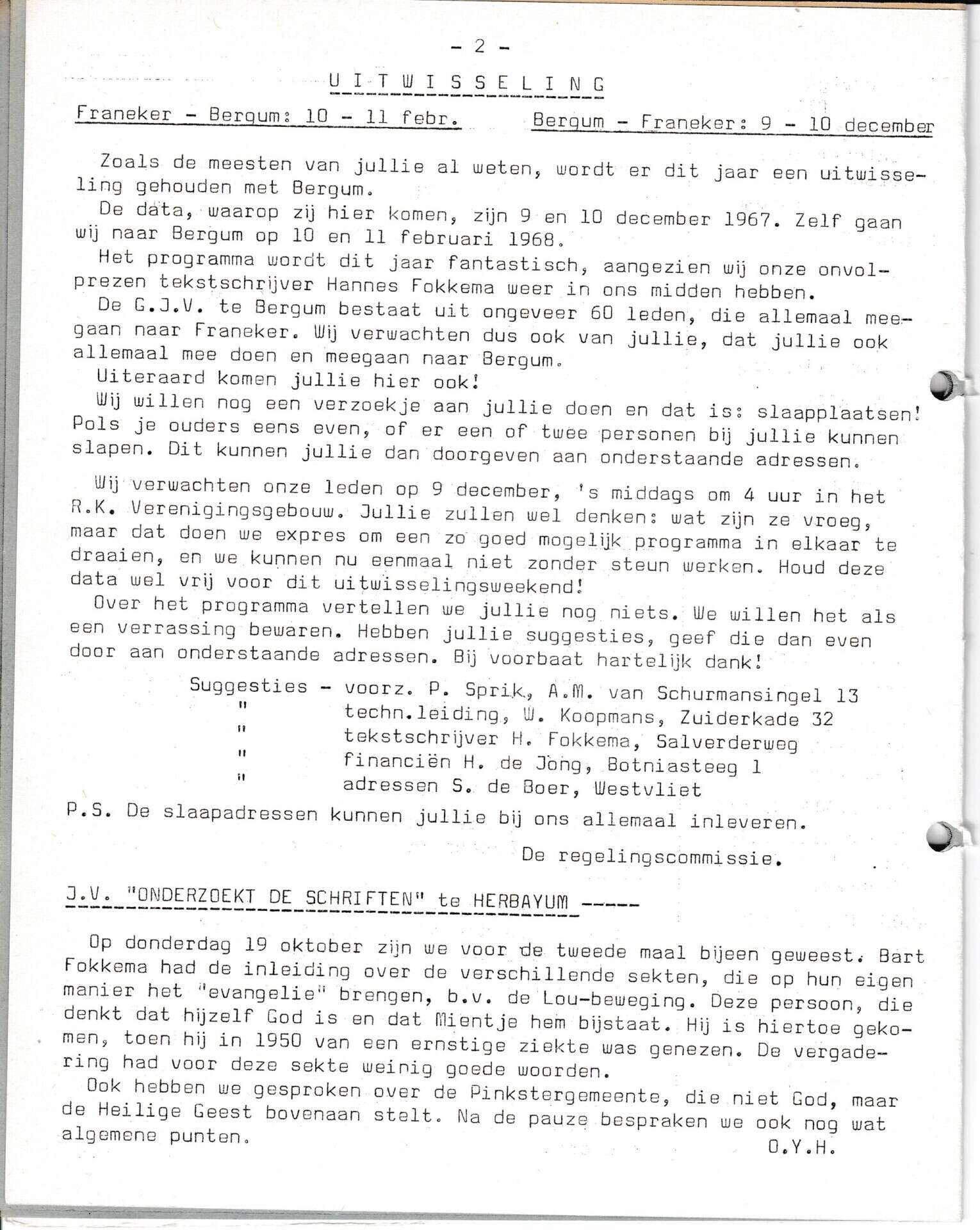 - 2 -

U I T W I S S E L I N G

Franeker - Bergum: 10 - 11 febr.          Bergum - Franeker: 9 - 10 december

Zoals de meesten van jullie al weten, wordt er dit jaar een uitwisseling gehouden met Bergum.
De data, waarop zij hier komen, zijn 9 en 10 december 1967. Zelf gaan wij naar Bergum op 10 en 11 februari 1968.
Het programma wordt dit jaar fantastisch, aangezien wij onze onvolprezen tekstschrijver Hannes Fokkema weer in ons midden hebben.
De G.J.V. te Bergum bestaat uit ongeveer 60 leden, die allemaal meegaan naar Franeker. Wij verwachten dus ook van jullie, dat jullie ook allemaal mee doen en meegaan naar Bergum.
Uiteraard komen jullie hier ook!
Wij willen nog een verzoekje aan jullie doen en dat is: slaapplaatsen! Pols je ouders eens even, of er een of twee personen bij jullie kunnen slapen. Dit kunnen jullie dan doorgeven aan onderstaande adressen.

Wij verwachten onze leden op 9 december, 's middags om 4 uur in het R.K. Verenigingsgebouw. Jullie zullen wel denken: wat zijn ze vroeg, maar dat doen we expres om een zo goed mogelijk programma in elkaar te draaien, en we kunnen nu eenmaal niet zonder steun werken. Houd deze data wel vrij voor dit uitwisselingsweekend!
Over het programma vertellen we jullie nog niets. We willen het als een verrassing bewaren. Hebben jullie suggesties, geef die dan even door aan onderstaande adressen. Bij voorbaat hartelijk dank!

Suggesties - voorz. P. Sprik, A.M. van Schurmansingel 13
" techn.leiding, W. Koopmans, Zuiderkade 32
" tekstschrijver H. Fokkema, Salverderweg
" financiën H. de Jong, Botniasteeg 1
" adressen S. de Boer, Westvliet
P.S. De slaapadressen kunnen jullie bij ons allemaal inleveren.

De regelingscommissie.

J.V. "ONDERZOEKT DE SCHRIFTEN" te HERBAYUM -----

Op donderdag 19 oktober zijn we voor de tweede maal bijeen geweest. Bart Fokkema had de inleiding over de verschillende sekten, die op hun eigen manier het "evangelie" brengen, b.v. de Lou-beweging. Deze persoon, die denkt dat hijzelf God is en dat Mientje hem bijstaat. Hij is hiertoe gekomen, toen hij in 1950 van een ernstige ziekte was genezen. De vergadering had voor deze sekte weinig goede woorden.
Ook hebben we gesproken over de Pinkstergemeente, die niet God, maar de Heilige Geest bovenaan stelt. Na de pauze bespraken we ook nog wat algemene punten.
O.Y.H.